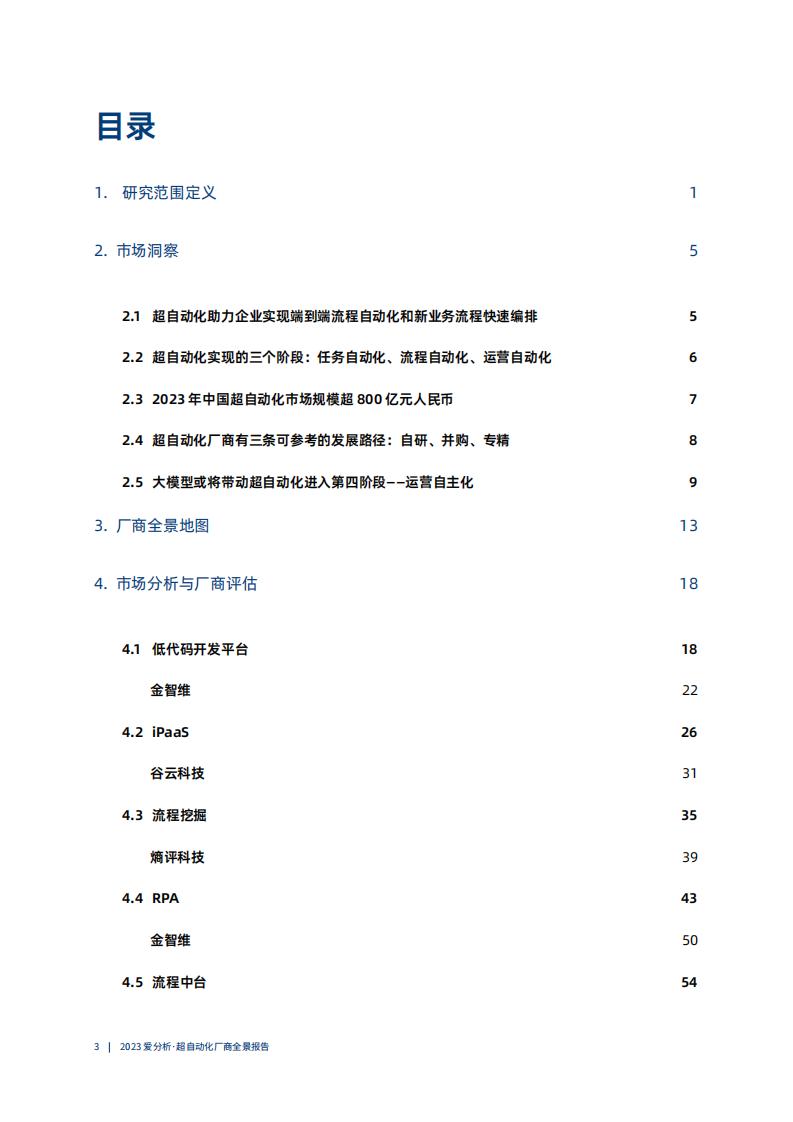 目录

1. 研究范围定义 1

2. 市场洞察 5

2.1 超自动化助力企业实现端到端流程自动化和新业务流程快速编排 5

2.2 超自动化实现的三个阶段：任务自动化、流程自动化、运营自动化 6

2.3 2023 年中国超自动化市场规模超 800 亿元人民币 7

2.4 超自动化厂商有三条可参考的发展路径：自研、并购、专精 8

2.5 大模型或将带动超自动化进入第四阶段——运营自主化 9

3. 厂商全景地图 13

4. 市场分析与厂商评估 18

4.1 低代码开发平台 18

金智维 22

4.2 iPaaS 26

谷云科技 31

4.3 流程挖掘 35

熵评科技 39

4.4 RPA 43

金智维 50

4.5 流程中台 54

3 | 2023 爱分析·超自动化厂商全景报告